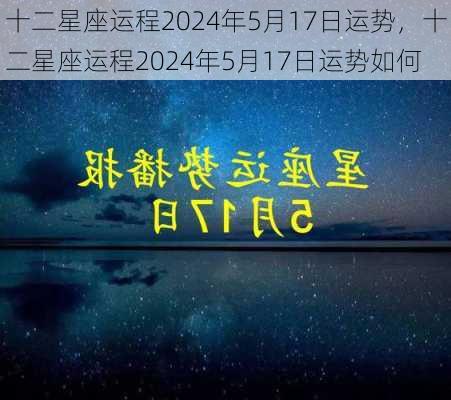 十二星座运程2024年5月17日运势，十二星座运程2024年5月17日运势如何

星座运势播报
5月17日